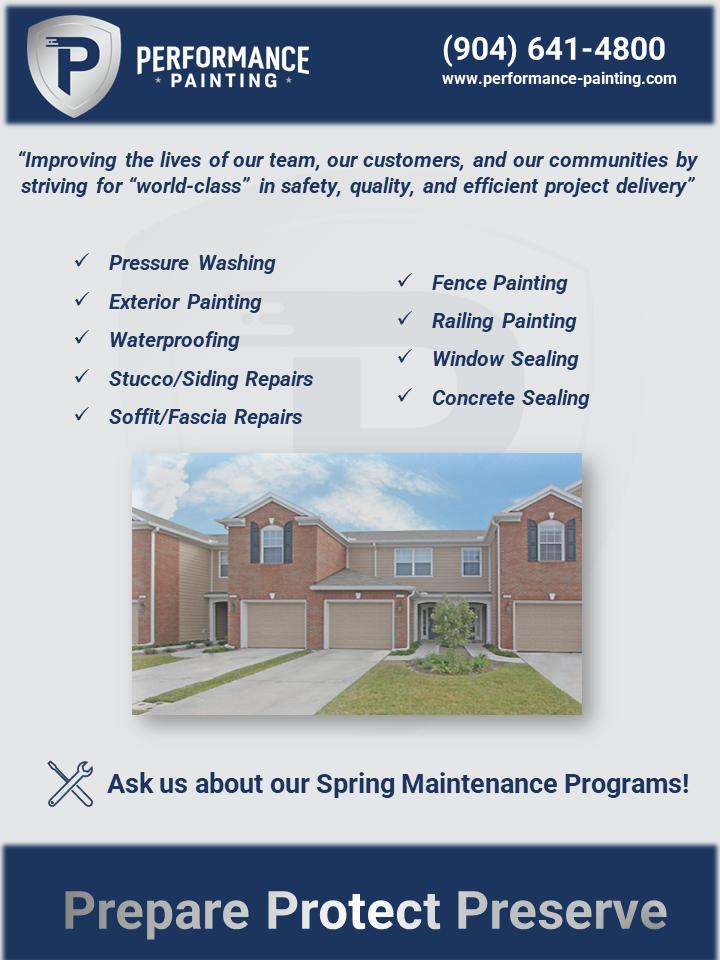 PERFORMANCE
PAINTING

(904) 641-4800
www.performance-painting.com

"Improving the lives of our team, our customers, and our communities by striving for "world-class" in safety, quality, and efficient project delivery"

✓ Pressure Washing
✓ Exterior Painting
✓ Waterproofing
✓ Stucco/Siding Repairs
✓ Soffit/Fascia Repairs

✓ Fence Painting
✓ Railing Painting
✓ Window Sealing
✓ Concrete Sealing

Ask us about our Spring Maintenance Programs!

Prepare Protect Preserve